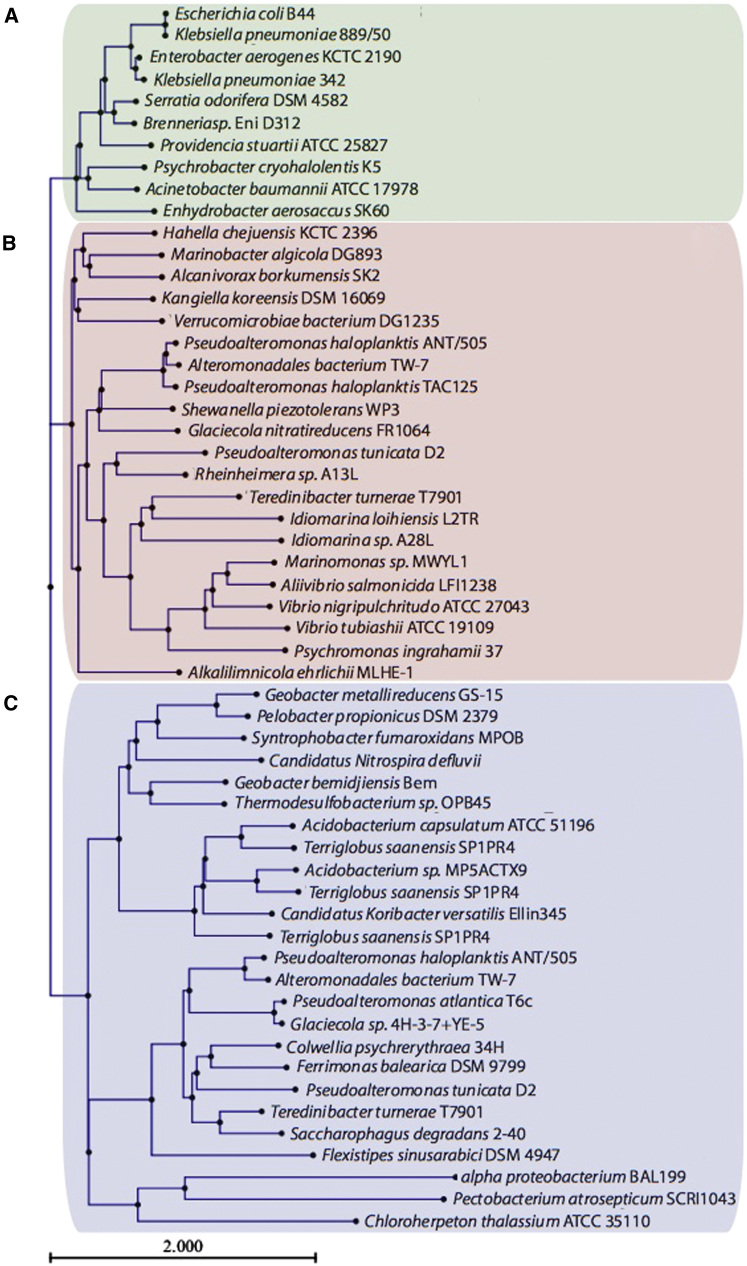 A

Escherichia coli B44
Klebsiella pneumoniae 889/50
Enterobacter aerogenes KCTC 2190
Klebsiella pneumoniae 342
Serratia odorifera DSM 4582
Brenneriasp. Eni D312
Providencia stuartii ATCC 25827
Psychrobacter cryohalolentis K5
Acinetobacter baumannii ATCC 17978
Enhydrobacter aerosaccus SK60

B

Hahella chejuensis KCTC 2396
Marinobacter algicola DG893
Alcanivorax borkumensis SK2
Kangiella koreensis DSM 16069
Verrucomicrobiae bacterium DG1235
Pseudoalteromonas haloplanktis ANT/505
Alteromonadales bacterium TW-7
Pseudoalteromonas haloplanktis TAC125
Shewanella piezotolerans WP3
Glaciecola nitratireducens FR1064
Pseudoalteromonas tunicata D2
Rheinheimera sp. A13L
Teredinibacter turnerae T7901
Idiomarina loihiensis L2TR
Idiomarina sp. A28L
Marinomonas sp. MWYL1
Aliivibrio salmonicida LFI1238
Vibrio nigripulchritudo ATCC 27043
Vibrio tubiashii ATCC 19109
Psychromonas ingrahamii 37
Alkalilimnicola ehrlichii MLHE-1

C

Geobacter metallireducens GS-15
Pelobacter propionicus DSM 2379
Syntrophobacter fumaroxidans MPOB
Candidatus Nitrospira defluvii
Geobacter bemidjiensis Bem
Thermodesulfobacterium sp. OPB45
Acidobacterium capsulatum ATCC 51196
Terriglobus saanensis SP1PR4
Acidobacterium sp. MP5ACTX9
Terriglobus saanensis SP1PR4
Candidatus Koribacter versatilis Ellin345
Terriglobus saanensis SP1PR4
Pseudoalteromonas haloplanktis ANT/505
Alteromonadales bacterium TW-7
Pseudoalteromonas atlantica T6c
Glaciecola sp. 4H-3-7+YE-5
Colwellia psychrerythraea 34H
Ferrimonas balearica DSM 9799
Pseudoalteromonas tunicata D2
Teredinibacter turnerae T7901
Saccharophagus degradans 2-40
Flexistipes sinusarabici DSM 4947
alpha proteobacterium BAL199
Pectobacterium atrosepticum SCRI1043
Chloroherpeton thalassium ATCC 35110

2.000